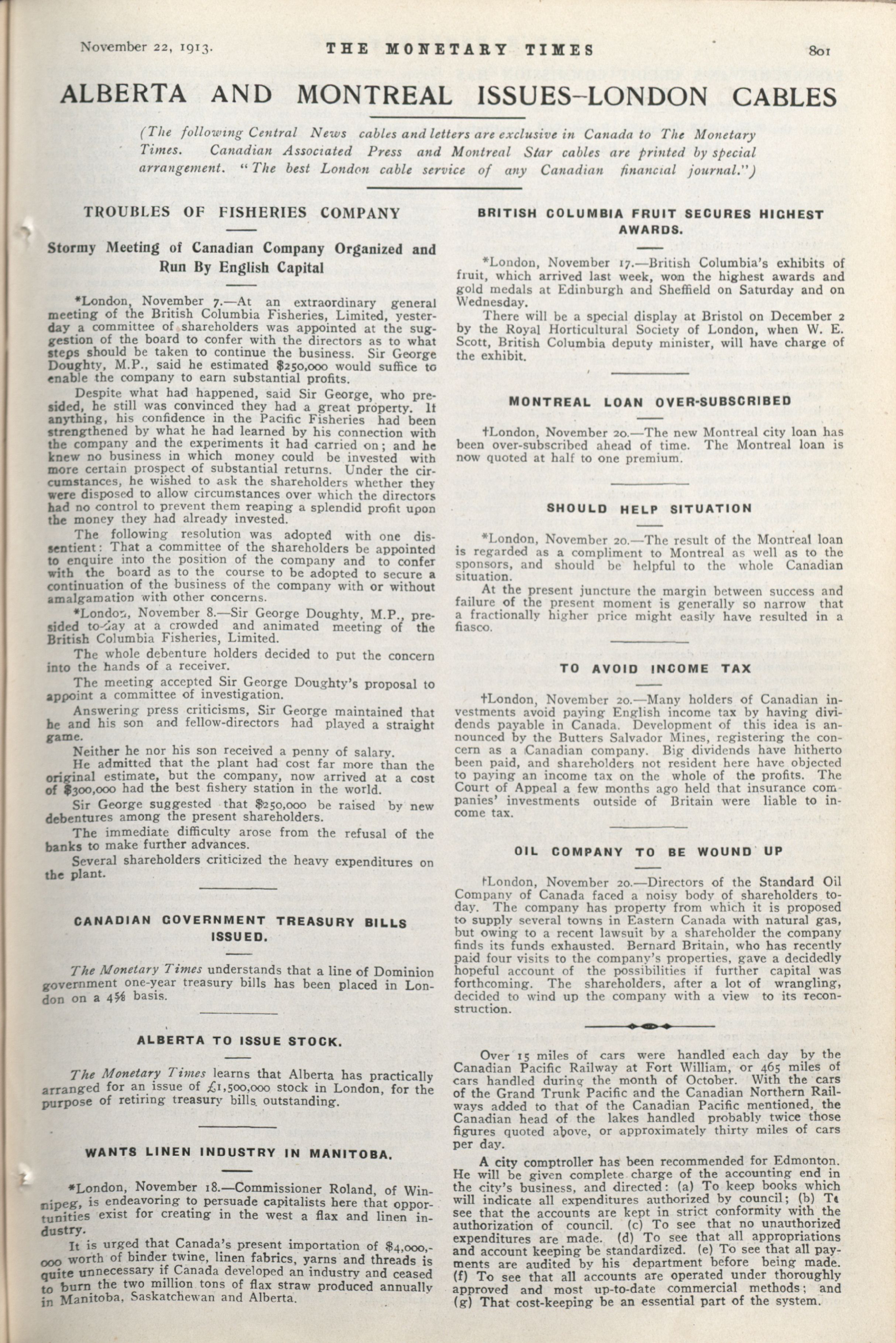 November 22, 1913. THE MONETARY TIMES 801

ALBERTA AND MONTREAL ISSUES–LONDON CABLES

(The following Central News cables and letters are exclusive in Canada to The Monetary Times. Canadian Associated Press and Montreal Star cables are printed by special arrangement. "The best London cable service of any Canadian financial journal.")

TROUBLES OF FISHERIES COMPANY

Stormy Meeting of Canadian Company Organized and Run By English Capital

*London, November 7.—At an extraordinary general meeting of the British Columbia Fisheries, Limited, yesterday a committee of shareholders was appointed at the suggestion of the board to confer with the directors as to what steps should be taken to continue the business. Sir George Doughty, M.P., said he estimated $250,000 would suffice to enable the company to earn substantial profits.

Despite what had happened, said Sir George, who presided, he still was convinced they had a great property. If anything, his confidence in the Pacific Fisheries had been strengthened by what he had learned by his connection with the company and the experiments it had carried on; and he knew no business in which money could be invested with more certain prospect of substantial returns. Under the circumstances, he wished to ask the shareholders whether they were disposed to allow circumstances over which the directors had no control to prevent them reaping a splendid profit upon the money they had already invested.

The following resolution was adopted with one dissentient: That a committee of the shareholders be appointed to enquire into the position of the company and to confer with the board as to the course to be adopted to secure a continuation of the business of the company with or without amalgamation with other concerns.

*London, November 8.—Sir George Doughty, M.P., presided to-day at a crowded and animated meeting of the British Columbia Fisheries, Limited.

The whole debenture holders decided to put the concern into the hands of a receiver.

The meeting accepted Sir George Doughty's proposal to appoint a committee of investigation.

Answering press criticisms, Sir George maintained that he and his son and fellow-directors had played a straight game.

Neither he nor his son received a penny of salary.

He admitted that the plant had cost far more than the original estimate, but the company, now arrived at a cost of $300,000 had the best fishery station in the world.

Sir George suggested that $250,000 be raised by new debentures among the present shareholders.

The immediate difficulty arose from the refusal of the banks to make further advances.

Several shareholders criticized the heavy expenditures on the plant.

CANADIAN GOVERNMENT TREASURY BILLS ISSUED.

The Monetary Times understands that a line of Dominion government one-year treasury bills has been placed in London on a 4⅝ basis.

ALBERTA TO ISSUE STOCK.

The Monetary Times learns that Alberta has practically arranged for an issue of £1,500,000 stock in London, for the purpose of retiring treasury bills outstanding.

WANTS LINEN INDUSTRY IN MANITOBA.

*London, November 18.—Commissioner Roland, of Winnipeg, is endeavoring to persuade capitalists here that opportunities exist for creating in the west a flax and linen industry.

It is urged that Canada's present importation of $4,000,000 worth of binder twine, linen fabrics, yarns and threads is quite unnecessary if Canada developed an industry and ceased to burn the two million tons of flax straw produced annually in Manitoba, Saskatchewan and Alberta.

BRITISH COLUMBIA FRUIT SECURES HIGHEST AWARDS.

*London, November 17.—British Columbia's exhibits of fruit, which arrived last week, won the highest awards and gold medals at Edinburgh and Sheffield on Saturday and on Wednesday.

There will be a special display at Bristol on December 2 by the Royal Horticultural Society of London, when W. E. Scott, British Columbia deputy minister, will have charge of the exhibit.

MONTREAL LOAN OVER-SUBSCRIBED

†London, November 20.—The new Montreal city loan has been over-subscribed ahead of time. The Montreal loan is now quoted at half to one premium.

SHOULD HELP SITUATION

*London, November 20.—The result of the Montreal loan is regarded as a compliment to Montreal as well as to the sponsors, and should be helpful to the whole Canadian situation.

At the present juncture the margin between success and failure of the present moment is generally so narrow that a fractionally higher price might easily have resulted in a fiasco.

TO AVOID INCOME TAX

†London, November 20.—Many holders of Canadian investments avoid paying English income tax by having dividends payable in Canada. Development of this idea is announced by the Butters Salvador Mines, registering the concern as a Canadian company. Big dividends have hitherto been paid, and shareholders not resident here have objected to paying an income tax on the whole of the profits. The Court of Appeal a few months ago held that insurance companies' investments outside of Britain were liable to income tax.

OIL COMPANY TO BE WOUND UP

†London, November 20.—Directors of the Standard Oil Company of Canada faced a noisy body of shareholders today. The company has property from which it is proposed to supply several towns in Eastern Canada with natural gas, but owing to a recent lawsuit by a shareholder the company finds its funds exhausted. Bernard Britain, who has recently paid four visits to the company's properties, gave a decidedly hopeful account of the possibilities if further capital was forthcoming. The shareholders, after a lot of wrangling, decided to wind up the company with a view to its reconstruction.

Over 15 miles of cars were handled each day by the Canadian Pacific Railway at Fort William, or 465 miles of cars handled during the month of October. With the cars of the Grand Trunk Pacific and the Canadian Northern Railways added to that of the Canadian Pacific mentioned, the Canadian head of the lakes handled probably twice those figures quoted above, or approximately thirty miles of cars per day.

A city comptroller has been recommended for Edmonton. He will be given complete charge of the accounting end in the city's business, and directed: (a) To keep books which will indicate all expenditures authorized by council; (b) To see that the accounts are kept in strict conformity with the authorization of council. (c) To see that no unauthorized expenditures are made. (d) To see that all appropriations and account keeping be standardized. (e) To see that all payments are audited by his department before being made. (f) To see that all accounts are operated under thoroughly approved and most up-to-date commercial methods; and (g) That cost-keeping be an essential part of the system.